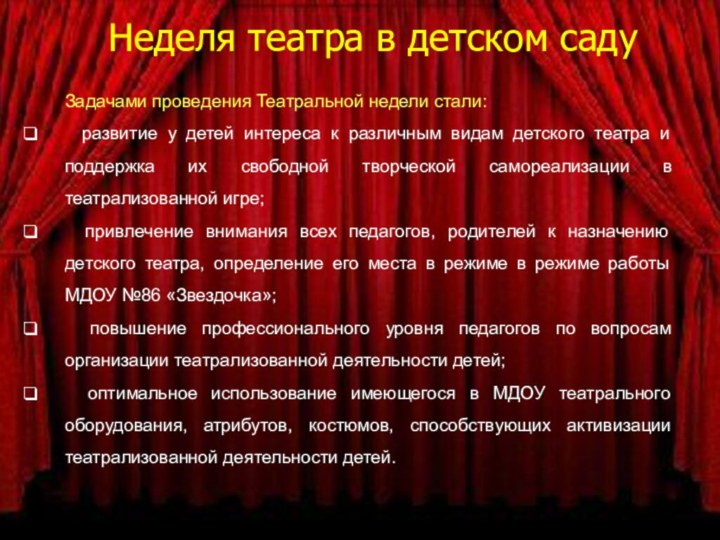 Неделя театра в детском саду

Задачами проведения Театральной недели стали:

❑ развитие у детей интереса к различным видам детского театра и поддержка их свободной творческой самореализации в театрализованной игре;

❑ привлечение внимания всех педагогов, родителей к назначению детского театра, определение его места в режиме в режиме работы МДОУ №86 «Звездочка»;

❑ повышение профессионального уровня педагогов по вопросам организации театрализованной деятельности детей;

❑ оптимальное использование имеющегося в МДОУ театрального оборудования, атрибутов, костюмов, способствующих активизации театрализованной деятельности детей.